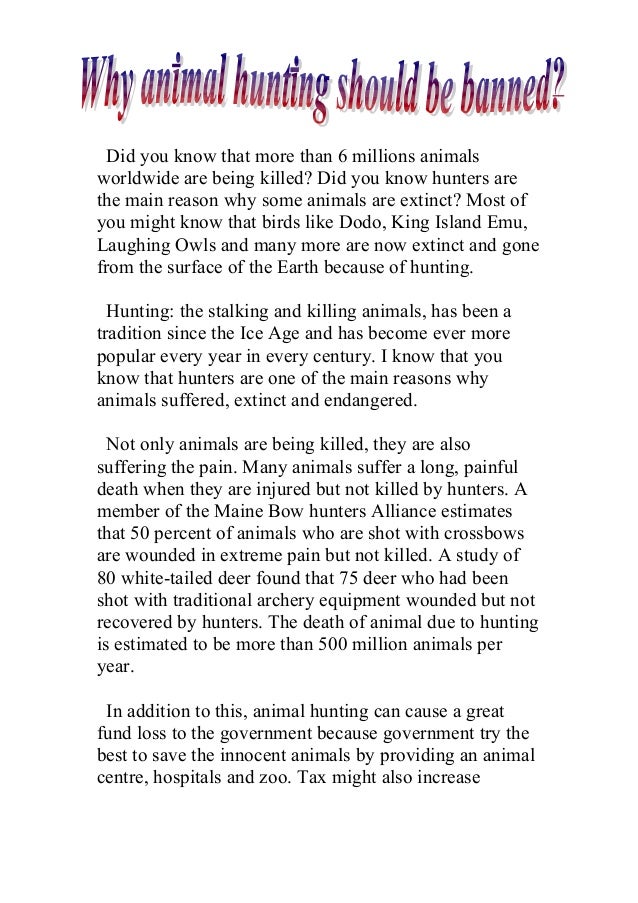 Why animal hunting should be banned?

Did you know that more than 6 millions animals worldwide are being killed? Did you know hunters are the main reason why some animals are extinct? Most of you might know that birds like Dodo, King Island Emu, Laughing Owls and many more are now extinct and gone from the surface of the Earth because of hunting.

Hunting: the stalking and killing animals, has been a tradition since the Ice Age and has become ever more popular every year in every century. I know that you know that hunters are one of the main reasons why animals suffered, extinct and endangered.

Not only animals are being killed, they are also suffering the pain. Many animals suffer a long, painful death when they are injured but not killed by hunters. A member of the Maine Bow hunters Alliance estimates that 50 percent of animals who are shot with crossbows are wounded in extreme pain but not killed. A study of 80 white-tailed deer found that 75 deer who had been shot with traditional archery equipment wounded but not recovered by hunters. The death of animal due to hunting is estimated to be more than 500 million animals per year.

In addition to this, animal hunting can cause a great fund loss to the government because government try the best to save the innocent animals by providing an animal centre, hospitals and zoo. Tax might also increase